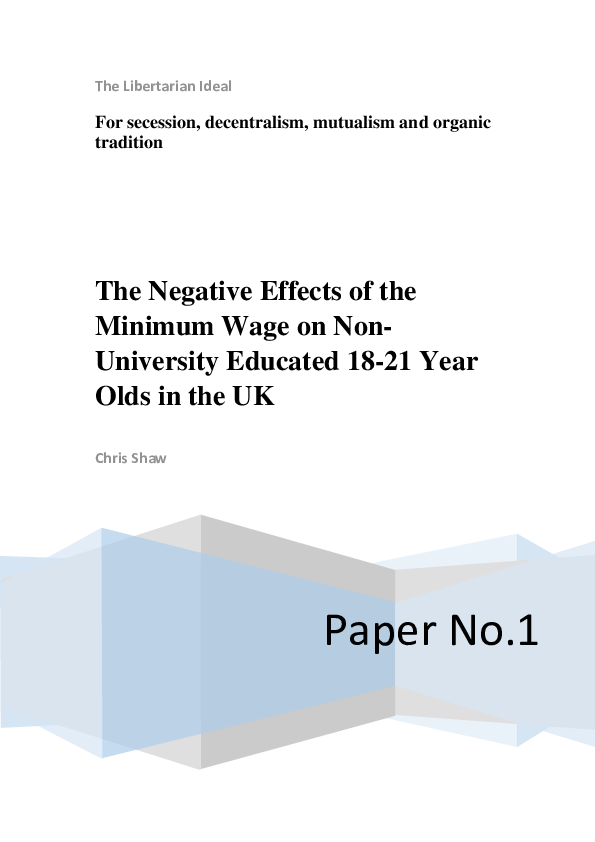 The Libertarian Ideal

For secession, decentralism, mutualism and organic tradition

The Negative Effects of the Minimum Wage on Non-University Educated 18-21 Year Olds in the UK

Chris Shaw

Paper No.1